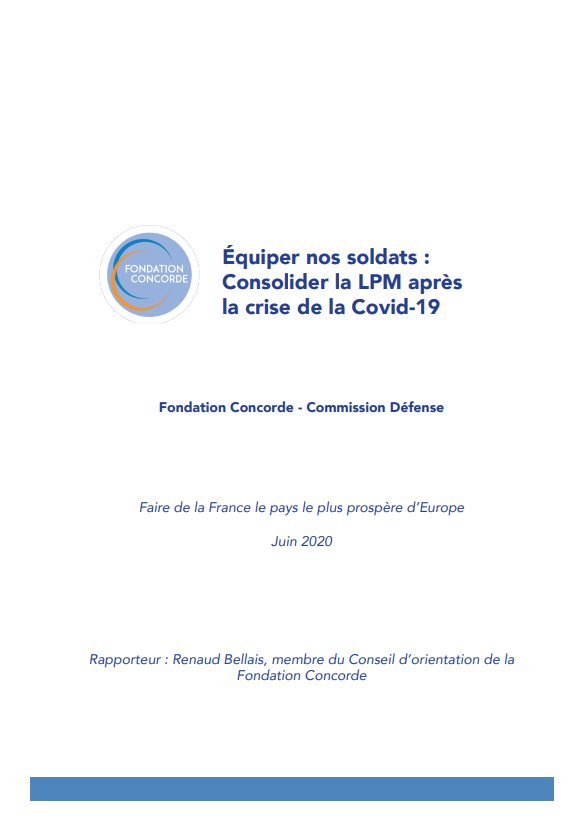 FONDATION CONCORDE

Équiper nos soldats : Consolider la LPM après la crise de la Covid-19

Fondation Concorde - Commission Défense

Faire de la France le pays le plus prospère d'Europe

Juin 2020

Rapporteur : Renaud Bellais, membre du Conseil d'orientation de la Fondation Concorde